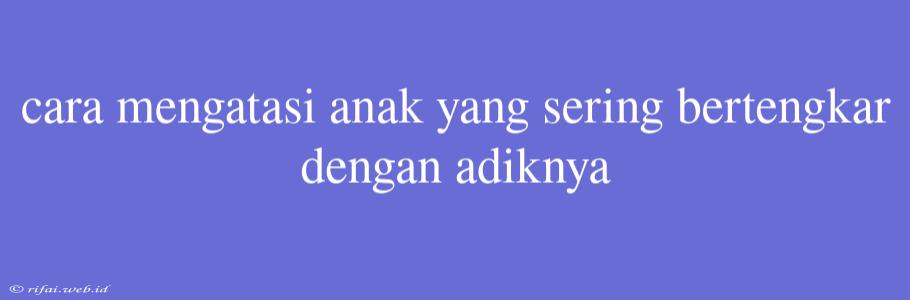 cara mengatasi anak yang sering bertengkar dengan adiknya

© rifai.web.id